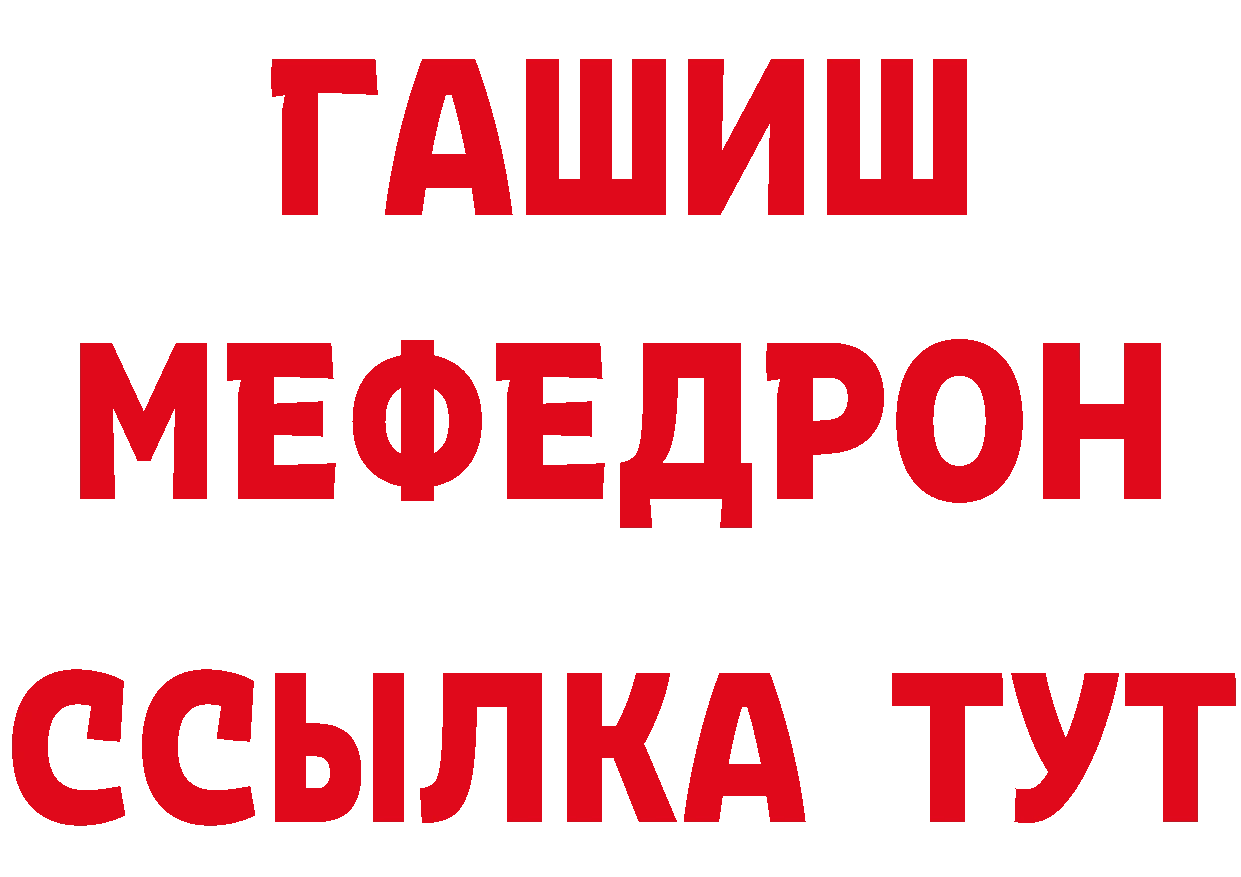 ГАШИШ
МЕФЕДРОН
ССЫЛКА ТУТ